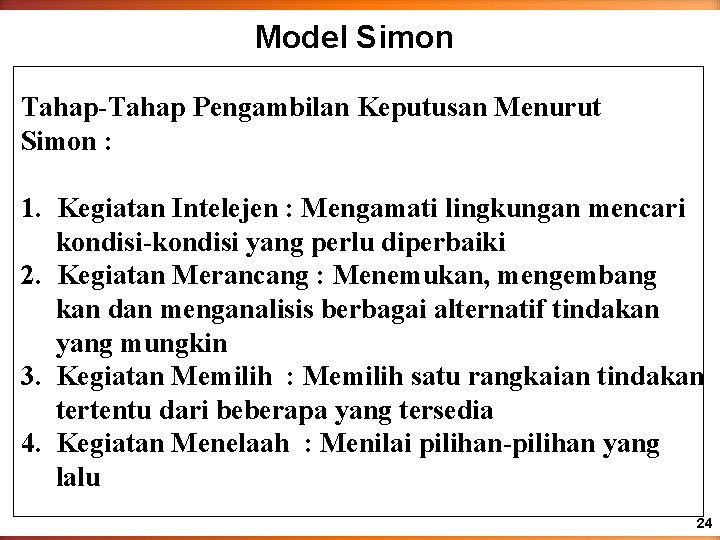 Model Simon

Tahap-Tahap Pengambilan Keputusan Menurut Simon :

1. Kegiatan Intelejen : Mengamati lingkungan mencari kondisi-kondisi yang perlu diperbaiki
2. Kegiatan Merancang : Menemukan, mengembang kan dan menganalisis berbagai alternatif tindakan yang mungkin
3. Kegiatan Memilih : Memilih satu rangkaian tindakan tertentu dari beberapa yang tersedia
4. Kegiatan Menelaah : Menilai pilihan-pilihan yang lalu

24